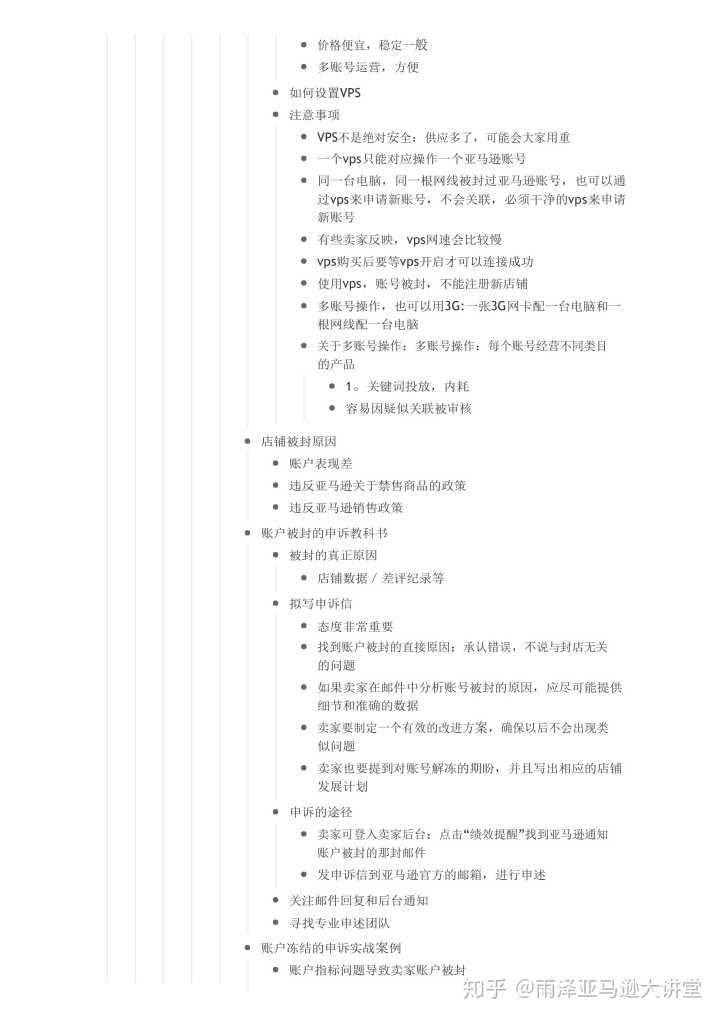 价格便宜，稳定一般
多账号运营，方便
如何设置VPS
注意事项
VPS不是绝对安全：供应多了，可能会大家用重
一个vps只能对应操作一个亚马逊账号
同一台电脑，同一根网线被封过亚马逊账号，也可以通过vps来申请新账号，不会关联，必须干净的vps来申请新账号
有些卖家反映，vps网速会比较慢
vps购买后要等vps开启才可以连接成功
使用vps，账号被封，不能注册新店铺
多账号操作，也可以用3G：一张3G网卡配一台电脑和一根网线配一台电脑
关于多账号操作：多账号操作：每个账号经营不同类目的产品
1。关键词投放，内耗
容易因疑似关联被审核
店铺被封原因
账户表现差
违反亚马逊关于禁售商品的政策
违反亚马逊销售政策
账户被封的申诉教科书
被封的真正原因
店铺数据 / 差评纪录等
拟写申诉信
态度非常重要
找到账户被封的直接原因：承认错误，不说与封店无关的问题
如果卖家在邮件中分析账号被封的原因，应尽可能提供细节和准确的数据
卖家要制定一个有效的改进方案，确保以后不会出现类似问题
卖家也要提到对账号解冻的期盼，并且写出相应的店铺发展计划
申诉的途径
卖家可登入卖家后台：点击“绩效提醒”找到亚马逊通知账户被封的那封邮件
发申诉信到亚马逊官方的邮箱，进行申述
关注邮件回复和后台通知
寻找专业申述团队
账户冻结的申诉实战案例
账户指标问题导致卖家账户被封
知乎 @雨泽亚马逊大讲堂